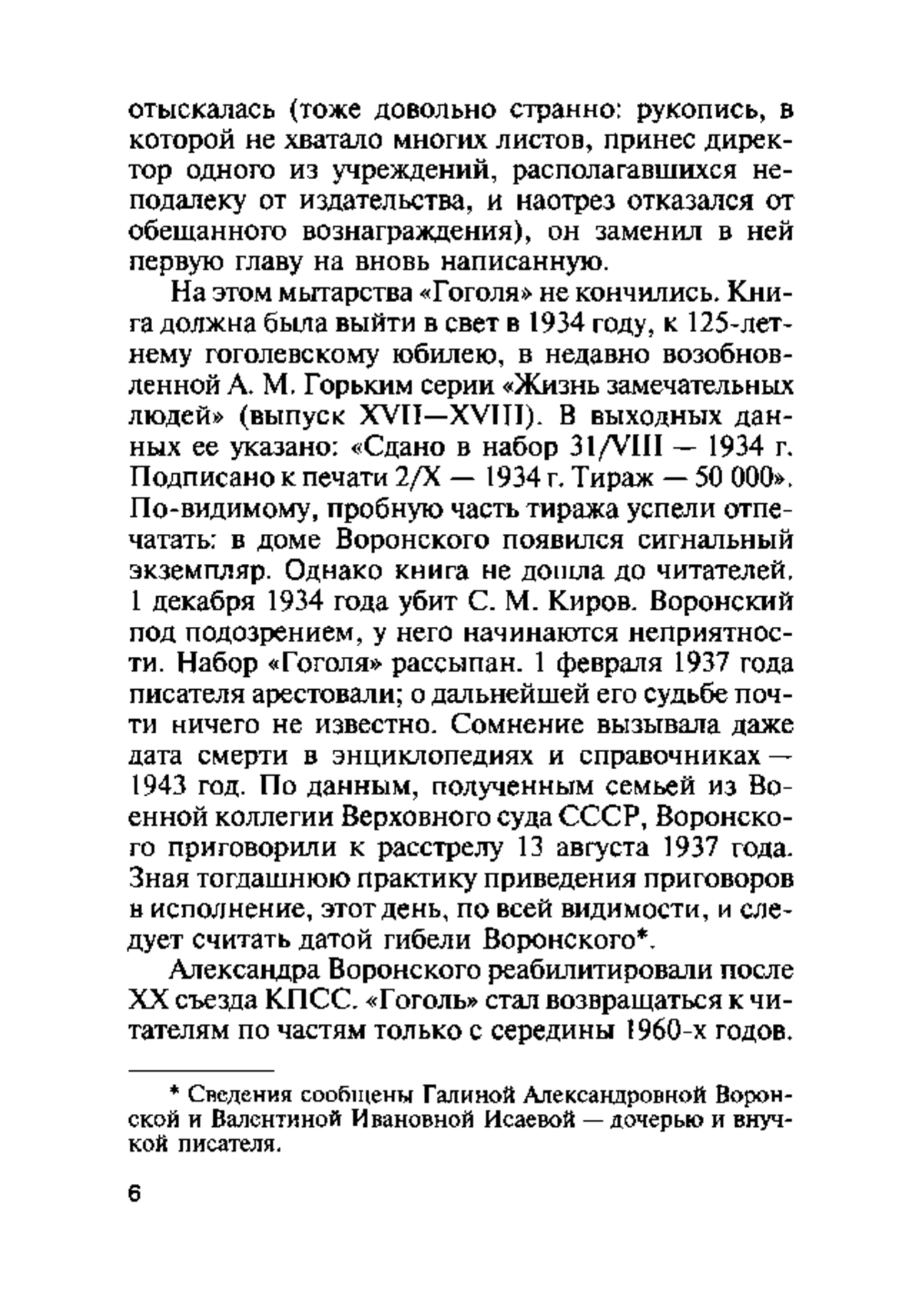 отыскалась (тоже довольно странно: рукопись, в которой не хватало многих листов, принес директор одного из учреждений, располагавшихся неподалеку от издательства, и наотрез отказался от обещанного вознаграждения), он заменил в ней первую главу на вновь написанную.

На этом мытарства «Гоголя» не кончились. Книга должна была выйти в свет в 1934 году, к 125-летнему гоголевскому юбилею, в недавно возобновленной А. М. Горьким серии «Жизнь замечательных людей» (выпуск XVII—XVIII). В выходных данных ее указано: «Сдано в набор 31/VIII — 1934 г. Подписано к печати 2/X — 1934 г. Тираж — 50 000». По-видимому, пробную часть тиража успели отпечатать: в доме Воронского появился сигнальный экземпляр. Однако книга не дошла до читателей. 1 декабря 1934 года убит С. М. Киров. Воронский под подозрением, у него начинаются неприятности. Набор «Гоголя» рассыпан. 1 февраля 1937 года писателя арестовали; о дальнейшей его судьбе почти ничего не известно. Сомнение вызывала даже дата смерти в энциклопедиях и справочниках — 1943 год. По данным, полученным семьей из Военной коллегии Верховного суда СССР, Воронского приговорили к расстрелу 13 августа 1937 года. Зная тогдашнюю практику приведения приговоров в исполнение, этот день, по всей видимости, и следует считать датой гибели Воронского*.

Александра Воронского реабилитировали после XX съезда КПСС. «Гоголь» стал возвращаться к читателям по частям только с середины 1960-х годов.

* Сведения сообщены Галиной Александровной Воронской и Валентиной Ивановной Исаевой — дочерью и внучкой писателя.

6